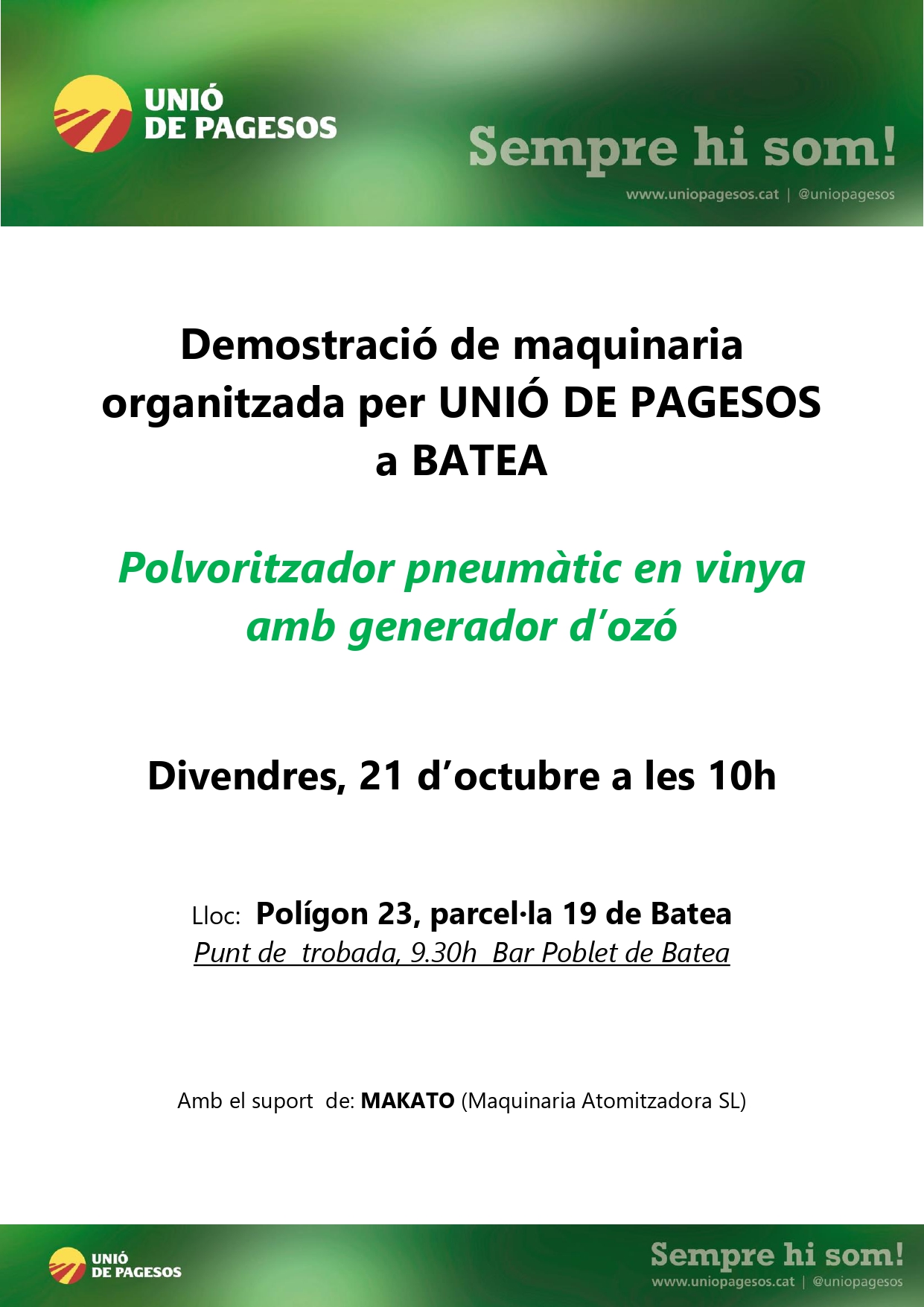 UNIÓ DE PAGESOS

Sempre hi som!

www.uniopagesos.cat | @uniopagesos

Demostració de maquinaria organitzada per UNIÓ DE PAGESOS a BATEA

Polvoritzador pneumàtic en vinya amb generador d'ozó

Divendres, 21 d'octubre a les 10h

Lloc: Polígon 23, parcel·la 19 de Batea

Punt de trobada, 9.30h Bar Poblet de Batea

Amb el suport de: MAKATO (Maquinaria Atomitzadora SL)

UNIÓ DE PAGESOS

Sempre hi som!

www.uniopagesos.cat | @uniopagesos